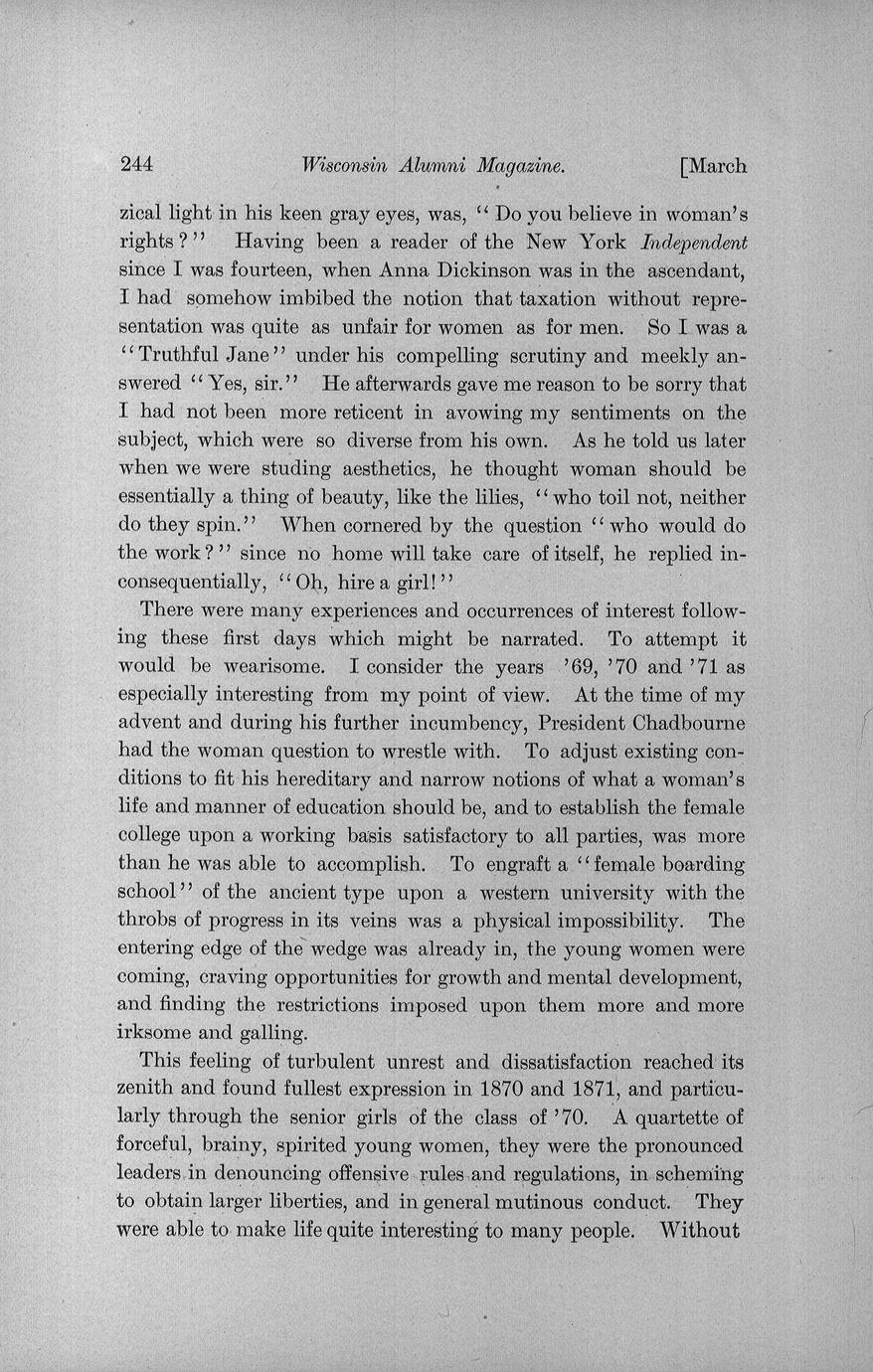 244 Wisconsin Alumni Magazine. [March

zical light in his keen gray eyes, was, "Do you believe in woman's rights?" Having been a reader of the New York Independent since I was fourteen, when Anna Dickinson was in the ascendant, I had somehow imbibed the notion that taxation without representation was quite as unfair for women as for men. So I was a "Truthful Jane" under his compelling scrutiny and meekly answered "Yes, sir." He afterwards gave me reason to be sorry that I had not been more reticent in avowing my sentiments on the subject, which were so diverse from his own. As he told us later when we were studing aesthetics, he thought woman should be essentially a thing of beauty, like the lilies, "who toil not, neither do they spin." When cornered by the question "who would do the work?" since no home will take care of itself, he replied inconsequentially, "Oh, hire a girl!"

There were many experiences and occurrences of interest following these first days which might be narrated. To attempt it would be wearisome. I consider the years '69, '70 and '71 as especially interesting from my point of view. At the time of my advent and during his further incumbency, President Chadbourne had the woman question to wrestle with. To adjust existing conditions to fit his hereditary and narrow notions of what a woman's life and manner of education should be, and to establish the female college upon a working basis satisfactory to all parties, was more than he was able to accomplish. To engraft a "female boarding school" of the ancient type upon a western university with the throbs of progress in its veins was a physical impossibility. The entering edge of the wedge was already in, the young women were coming, craving opportunities for growth and mental development, and finding the restrictions imposed upon them more and more irksome and galling.

This feeling of turbulent unrest and dissatisfaction reached its zenith and found fullest expression in 1870 and 1871, and particularly through the senior girls of the class of '70. A quartette of forceful, brainy, spirited young women, they were the pronounced leaders in denouncing offensive rules and regulations, in scheming to obtain larger liberties, and in general mutinous conduct. They were able to make life quite interesting to many people. Without